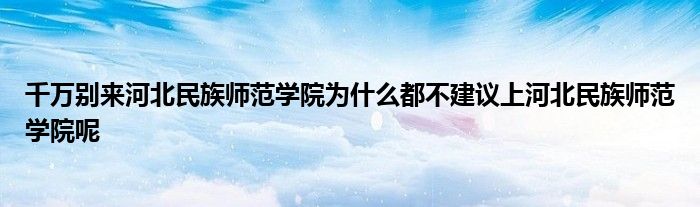 千万别来河北民族师范学院为什么都不建议上河北民族师范学院呢